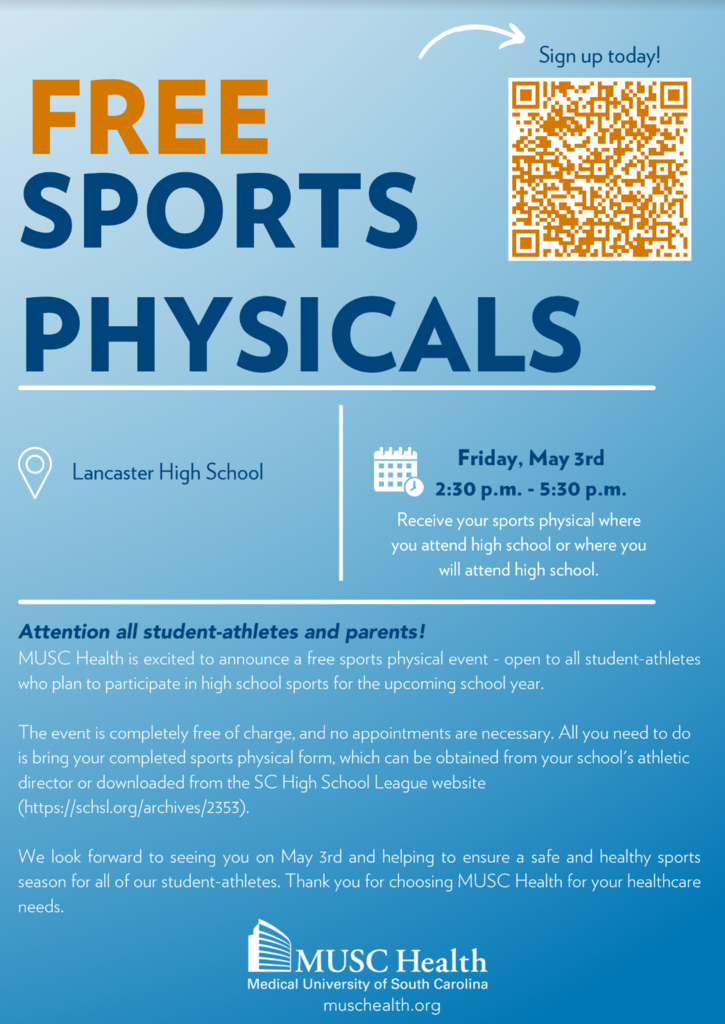 Sign up today!

FREE
SPORTS
PHYSICALS

Lancaster High School

Friday, May 3rd
2:30 p.m. - 5:30 p.m.

Receive your sports physical where you attend high school or where you will attend high school.

Attention all student-athletes and parents!
MUSC Health is excited to announce a free sports physical event - open to all student-athletes who plan to participate in high school sports for the upcoming school year.

The event is completely free of charge, and no appointments are necessary. All you need to do is bring your completed sports physical form, which can be obtained from your school's athletic director or downloaded from the SC High School League website (https://schsl.org/archives/2353).

We look forward to seeing you on May 3rd and helping to ensure a safe and healthy sports season for all of our student-athletes. Thank you for choosing MUSC Health for your healthcare needs.

MUSC Health
Medical University of South Carolina
muschealth.org